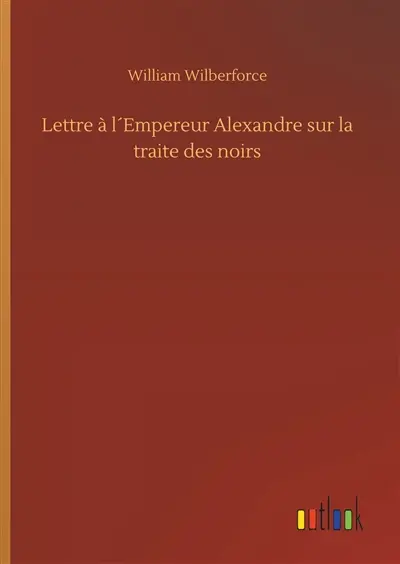 William Wilberforce

Lettre à l´Empereur Alexandre sur la traite des noirs

outlook